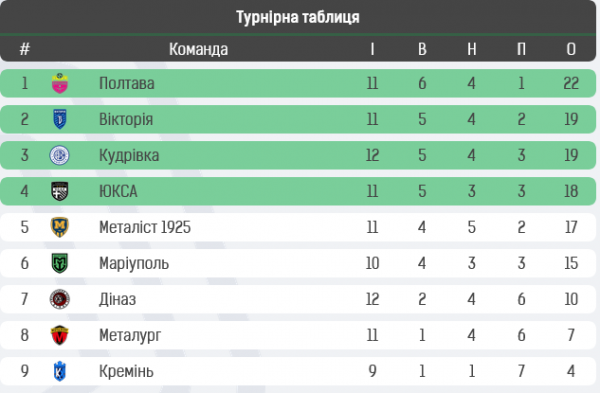 Турнірна таблиця

| # | Команда | І | В | Н | П | О |
|---|---|---|---|---|---|---|
| 1 | Полтава | 11 | 6 | 4 | 1 | 22 |
| 2 | Вікторія | 11 | 5 | 4 | 2 | 19 |
| 3 | Кудрівка | 12 | 5 | 4 | 3 | 19 |
| 4 | ЮКСА | 11 | 5 | 3 | 3 | 18 |
| 5 | Металіст 1925 | 11 | 4 | 5 | 2 | 17 |
| 6 | Маріуполь | 10 | 4 | 3 | 3 | 15 |
| 7 | Діназ | 12 | 2 | 4 | 6 | 10 |
| 8 | Металург | 11 | 1 | 4 | 6 | 7 |
| 9 | Кремінь | 9 | 1 | 1 | 7 | 4 |